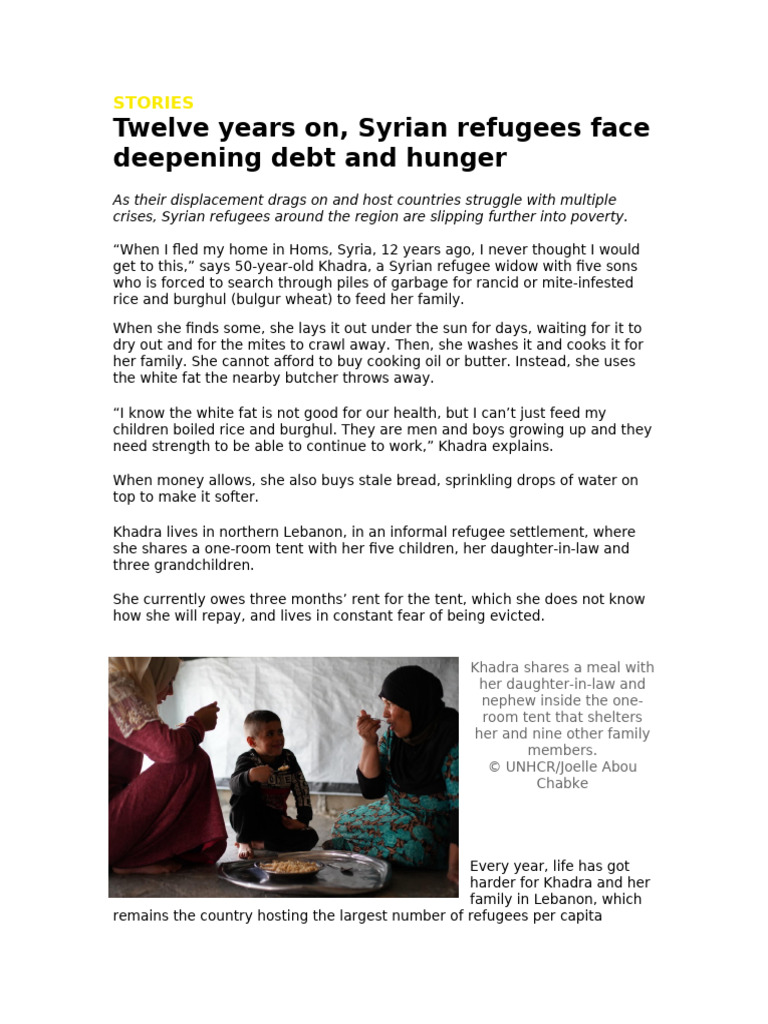 STORIES

Twelve years on, Syrian refugees face deepening debt and hunger

As their displacement drags on and host countries struggle with multiple crises, Syrian refugees around the region are slipping further into poverty.

“When I fled my home in Homs, Syria, 12 years ago, I never thought I would get to this,” says 50-year-old Khadra, a Syrian refugee widow with five sons who is forced to search through piles of garbage for rancid or mite-infested rice and burghul (bulgur wheat) to feed her family.

When she finds some, she lays it out under the sun for days, waiting for it to dry out and for the mites to crawl away. Then, she washes it and cooks it for her family. She cannot afford to buy cooking oil or butter. Instead, she uses the white fat the nearby butcher throws away.

“I know the white fat is not good for our health, but I can’t just feed my children boiled rice and burghul. They are men and boys growing up and they need strength to be able to continue to work,” Khadra explains.

When money allows, she also buys stale bread, sprinkling drops of water on top to make it softer.

Khadra lives in northern Lebanon, in an informal refugee settlement, where she shares a one-room tent with her five children, her daughter-in-law and three grandchildren.

She currently owes three months’ rent for the tent, which she does not know how she will repay, and lives in constant fear of being evicted.

Khadra shares a meal with her daughter-in-law and nephew inside the one-room tent that shelters her and nine other family members.
© UNHCR/Joelle Abou Chabke

Every year, life has got harder for Khadra and her family in Lebanon, which remains the country hosting the largest number of refugees per capita